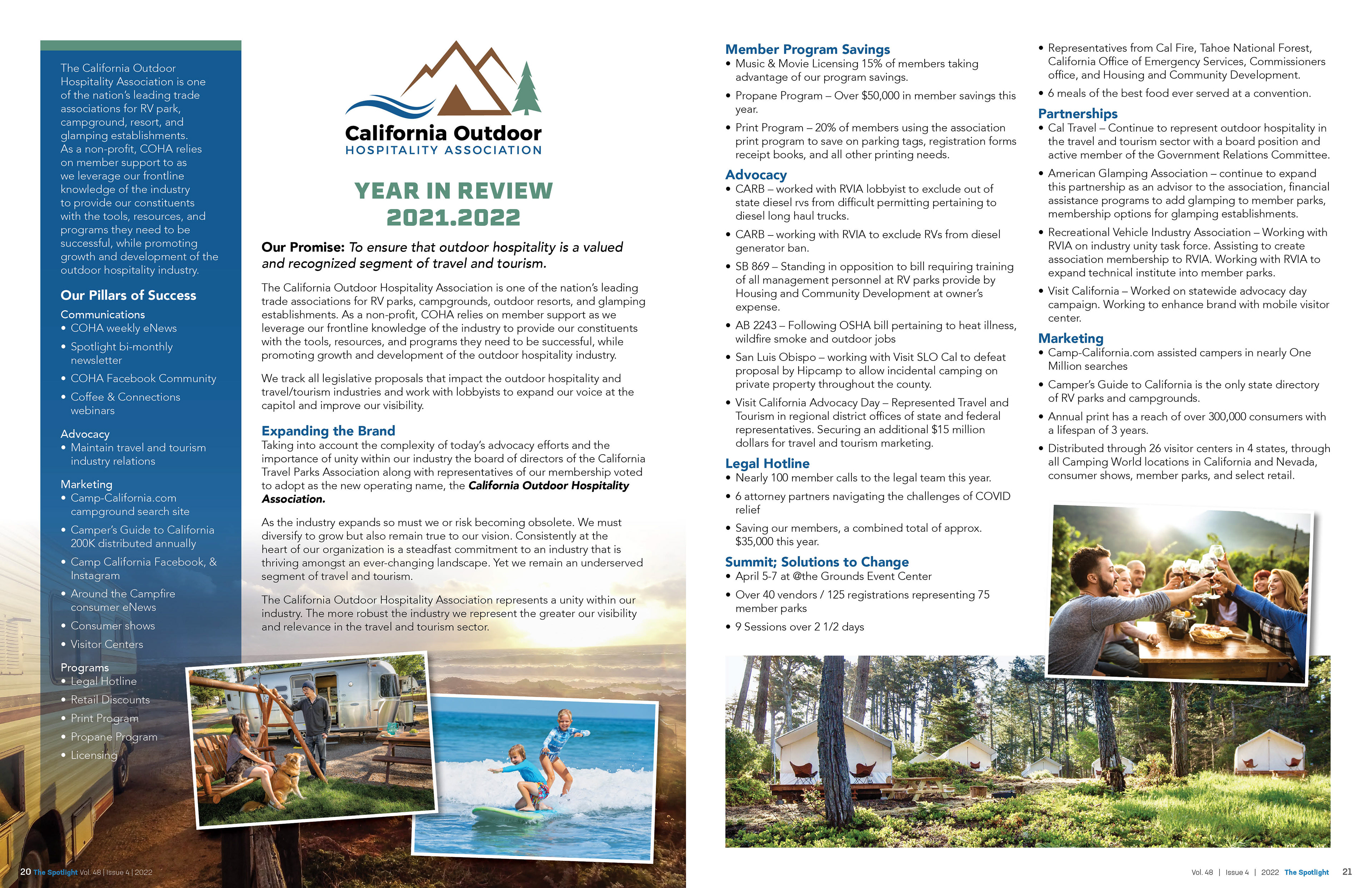 The California Outdoor Hospitality Association is one of the nation's leading trade associations for RV park, campground, resort, and glamping establishments. As a non-profit, COHA relies on member support to as we leverage our frontline knowledge of the industry to provide our constituents with the tools, resources, and programs they need to be successful, while promoting growth and development of the outdoor hospitality industry.

Our Pillars of Success

Communications
• COHA weekly eNews
• Spotlight bi-monthly newsletter
• COHA Facebook Community
• Coffee & Connections webinars

Advocacy
• Maintain travel and tourism industry relations

Marketing
• Camp-California.com campground search site
• Camper's Guide to California 200K distributed annually
• Camp California Facebook, & Instagram
• Around the Campfire consumer eNews
• Consumer shows
• Visitor Centers

Programs
• Legal Hotline
• Retail Discounts
• Print Program
• Propane Program
• Licensing

California Outdoor
HOSPITALITY ASSOCIATION

YEAR IN REVIEW
2021.2022

Our Promise: To ensure that outdoor hospitality is a valued and recognized segment of travel and tourism.

The California Outdoor Hospitality Association is one of the nation's leading trade associations for RV parks, campgrounds, outdoor resorts, and glamping establishments. As a non-profit, COHA relies on member support as we leverage our frontline knowledge of the industry to provide our constituents with the tools, resources, and programs they need to be successful, while promoting growth and development of the outdoor hospitality industry.

We track all legislative proposals that impact the outdoor hospitality and travel/tourism industries and work with lobbyists to expand our voice at the capitol and improve our visibility.

Expanding the Brand
Taking into account the complexity of today's advocacy efforts and the importance of unity within our industry the board of directors of the California Travel Parks Association along with representatives of our membership voted to adopt as the new operating name, the California Outdoor Hospitality Association.

As the industry expands so must we or risk becoming obsolete. We must diversify to grow but also remain true to our vision. Consistently at the heart of our organization is a steadfast commitment to an industry that is thriving amongst an ever-changing landscape. Yet we remain an underserved segment of travel and tourism.

The California Outdoor Hospitality Association represents a unity within our industry. The more robust the industry we represent the greater our visibility and relevance in the travel and tourism sector.

20 The Spotlight Vol. 48 | Issue 4 | 2022

Member Program Savings
• Music & Movie Licensing 15% of members taking advantage of our program savings.
• Propane Program – Over $50,000 in member savings this year.
• Print Program – 20% of members using the association print program to save on parking tags, registration forms receipt books, and all other printing needs.

Advocacy
• CARB – worked with RVIA lobbyist to exclude out of state diesel rvs from difficult permitting pertaining to diesel long haul trucks.
• CARB – working with RVIA to exclude RVs from diesel generator ban.
• SB 869 – Standing in opposition to bill requiring training of all management personnel at RV parks provide by Housing and Community Development at owner's expense.
• AB 2243 – Following OSHA bill pertaining to heat illness, wildfire smoke and outdoor jobs
• San Luis Obispo – working with Visit SLO Cal to defeat proposal by Hipcamp to allow incidental camping on private property throughout the county.
• Visit California Advocacy Day – Represented Travel and Tourism in regional district offices of state and federal representatives. Securing an additional $15 million dollars for travel and tourism marketing.

Legal Hotline
• Nearly 100 member calls to the legal team this year.
• 6 attorney partners navigating the challenges of COVID relief
• Saving our members, a combined total of approx. $35,000 this year.

Summit; Solutions to Change
• April 5-7 at @the Grounds Event Center
• Over 40 vendors / 125 registrations representing 75 member parks
• 9 Sessions over 2 1/2 days

• Representatives from Cal Fire, Tahoe National Forest, California Office of Emergency Services, Commissioners office, and Housing and Community Development.
• 6 meals of the best food ever served at a convention.

Partnerships
• Cal Travel – Continue to represent outdoor hospitality in the travel and tourism sector with a board position and active member of the Government Relations Committee.
• American Glamping Association – continue to expand this partnership as an advisor to the association, financial assistance programs to add glamping to member parks, membership options for glamping establishments.
• Recreational Vehicle Industry Association – Working with RVIA on industry unity task force. Assisting to create association membership to RVIA. Working with RVIA to expand technical institute into member parks.
• Visit California – Worked on statewide advocacy day campaign. Working to enhance brand with mobile visitor center.

Marketing
• Camp-California.com assisted campers in nearly One Million searches
• Camper's Guide to California is the only state directory of RV parks and campgrounds.
• Annual print has a reach of over 300,000 consumers with a lifespan of 3 years.
• Distributed through 26 visitor centers in 4 states, through all Camping World locations in California and Nevada, consumer shows, member parks, and select retail.

Vol. 48 | Issue 4 | 2022 The Spotlight 21